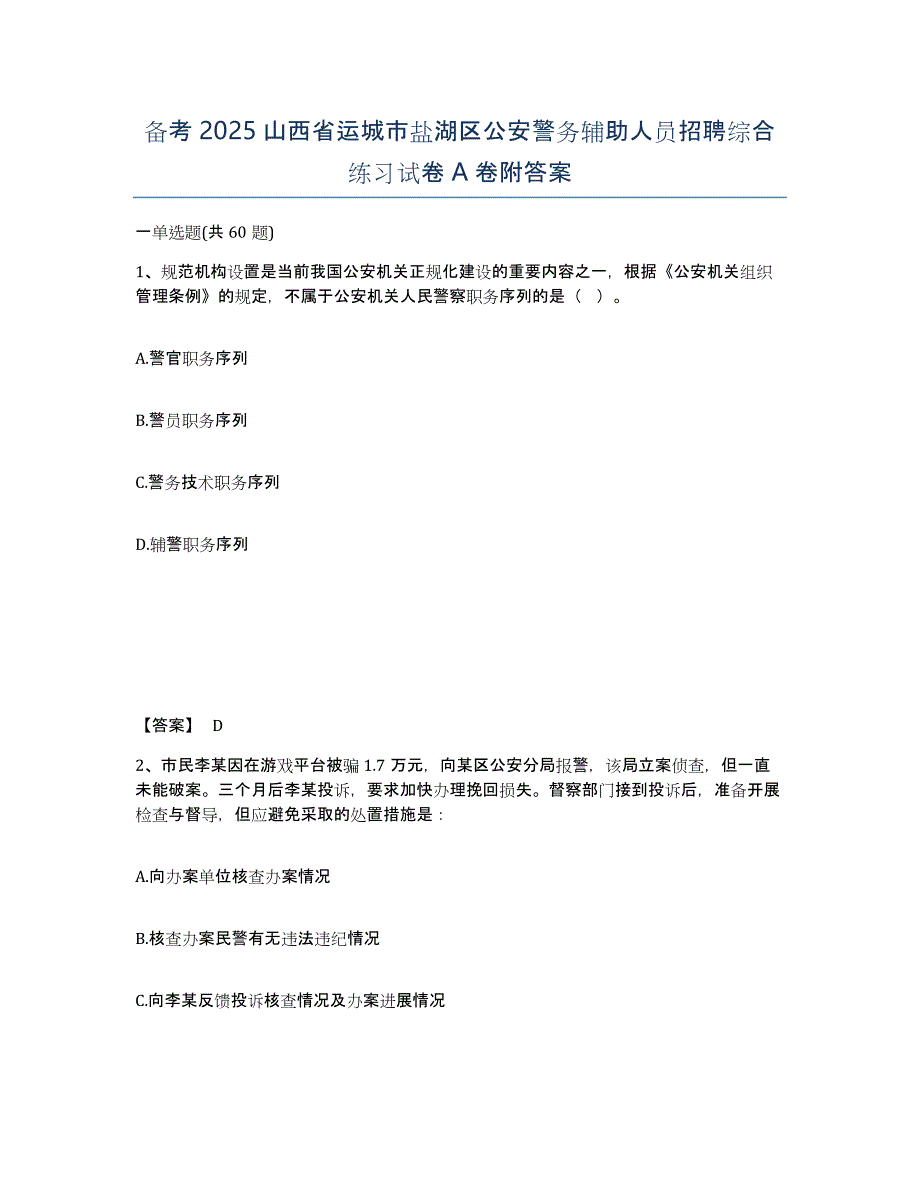 备考 2025 山西省运城市盐湖区公安警务辅助人员招聘综合练习试卷 A 卷附答案

一单选题(共 60 题)

1、规范机构设置是当前我国公安机关正规化建设的重要内容之一，根据《公安机关组织管理条例》的规定，不属于公安机关人民警察职务序列的是（ ）。

A.警官职务序列

B.警员职务序列

C.警务技术职务序列

D.辅警职务序列

【答案】 D

2、市民李某因在游戏平台被骗 1.7 万元，向某区公安分局报警，该局立案侦查，但一直未能破案。三个月后李某投诉，要求加快办理挽回损失。督察部门接到投诉后，准备开展检查与督导，但应避免采取的处置措施是：

A.向办案单位核查办案情况

B.核查办案民警有无违法违纪情况

C.向李某反馈投诉核查情况及办案进展情况